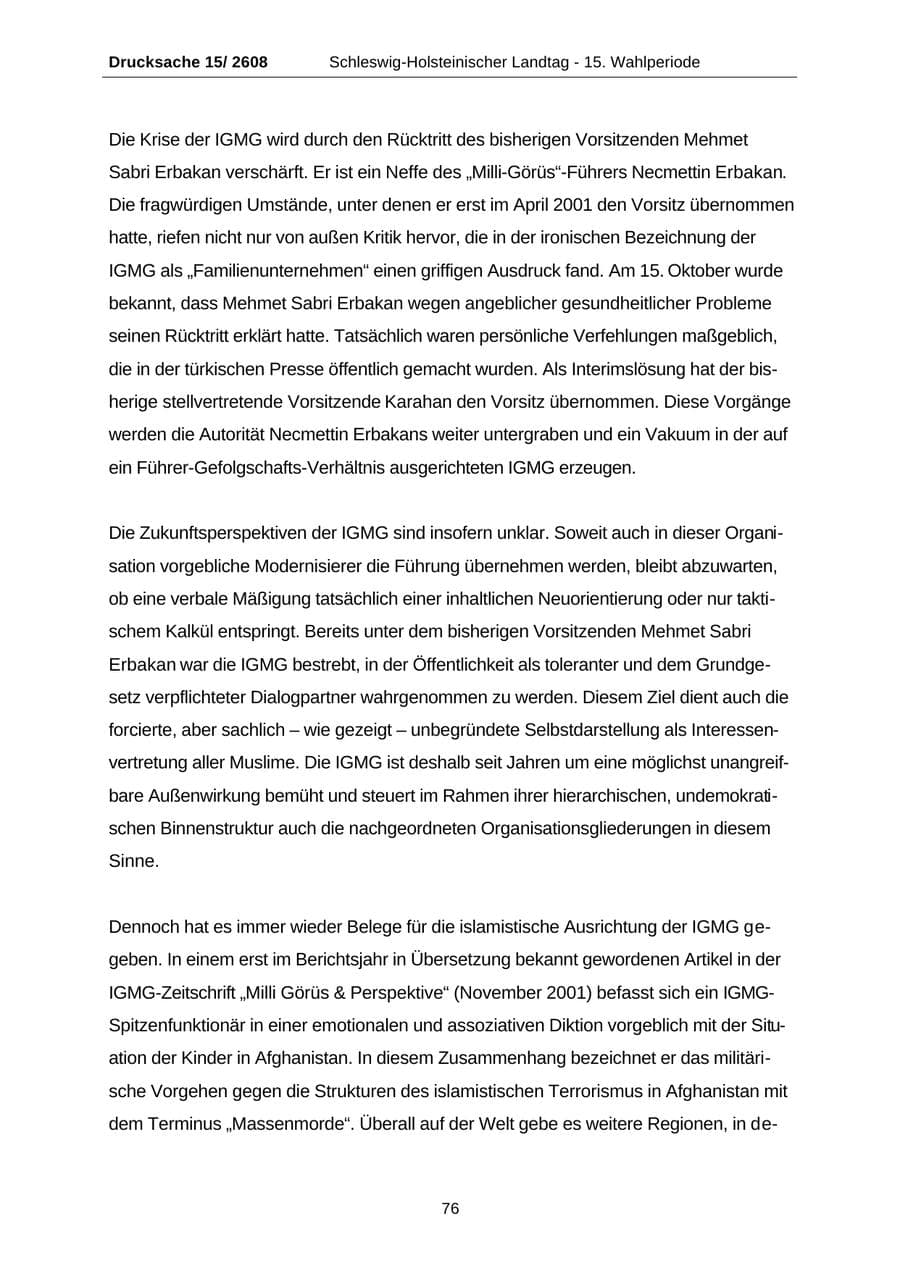 Drucksache 15/ 2608 Schleswig-Holsteinischer Landtag - 15. Wahlperiode

Die Krise der IGMG wird durch den Rücktritt des bisherigen Vorsitzenden Mehmet Sabri Erbakan verschärft. Er ist ein Neffe des „Milli-Görüs“-Führers Necmettin Erbakan. Die fragwürdigen Umstände, unter denen er erst im April 2001 den Vorsitz übernommen hatte, riefen nicht nur von außen Kritik hervor, die in der ironischen Bezeichnung der IGMG als „Familienunternehmen“ einen griffigen Ausdruck fand. Am 15. Oktober wurde bekannt, dass Mehmet Sabri Erbakan wegen angeblicher gesundheitlicher Probleme seinen Rücktritt erklärt hatte. Tatsächlich waren persönliche Verfehlungen maßgeblich, die in der türkischen Presse öffentlich gemacht wurden. Als Interimslösung hat der bisherige stellvertretende Vorsitzende Karahan den Vorsitz übernommen. Diese Vorgänge werden die Autorität Necmettin Erbakans weiter untergraben und ein Vakuum in der auf ein Führer-Gefolgschafts-Verhältnis ausgerichteten IGMG erzeugen.

Die Zukunftsperspektiven der IGMG sind insofern unklar. Soweit auch in dieser Organisation vorgebliche Modernisierer die Führung übernehmen werden, bleibt abzuwarten, ob eine verbale Mäßigung tatsächlich einer inhaltlichen Neuorientierung oder nur taktischem Kalkül entspringt. Bereits unter dem bisherigen Vorsitzenden Mehmet Sabri Erbakan war die IGMG bestrebt, in der Öffentlichkeit als toleranter und dem Grundgesetz verpflichteter Dialogpartner wahrgenommen zu werden. Diesem Ziel dient auch die forcierte, aber sachlich – wie gezeigt – unbegründete Selbstdarstellung als Interessenvertretung aller Muslime. Die IGMG ist deshalb seit Jahren um eine möglichst unangreifbare Außenwirkung bemüht und steuert im Rahmen ihrer hierarchischen, undemokratischen Binnenstruktur auch die nachgeordneten Organisationsgliederungen in diesem Sinne.

Dennoch hat es immer wieder Belege für die islamistische Ausrichtung der IGMG gegeben. In einem erst im Berichtsjahr in Übersetzung bekannt gewordenen Artikel in der IGMG-Zeitschrift „Milli Görüs & Perspektive“ (November 2001) befasst sich ein IGMG-Spitzenfunktionär in einer emotionalen und assoziativen Diktion vorgeblich mit der Situation der Kinder in Afghanistan. In diesem Zusammenhang bezeichnet er das militärische Vorgehen gegen die Strukturen des islamistischen Terrorismus in Afghanistan mit dem Terminus „Massenmorde“. Überall auf der Welt gebe es weitere Regionen, in de-

76